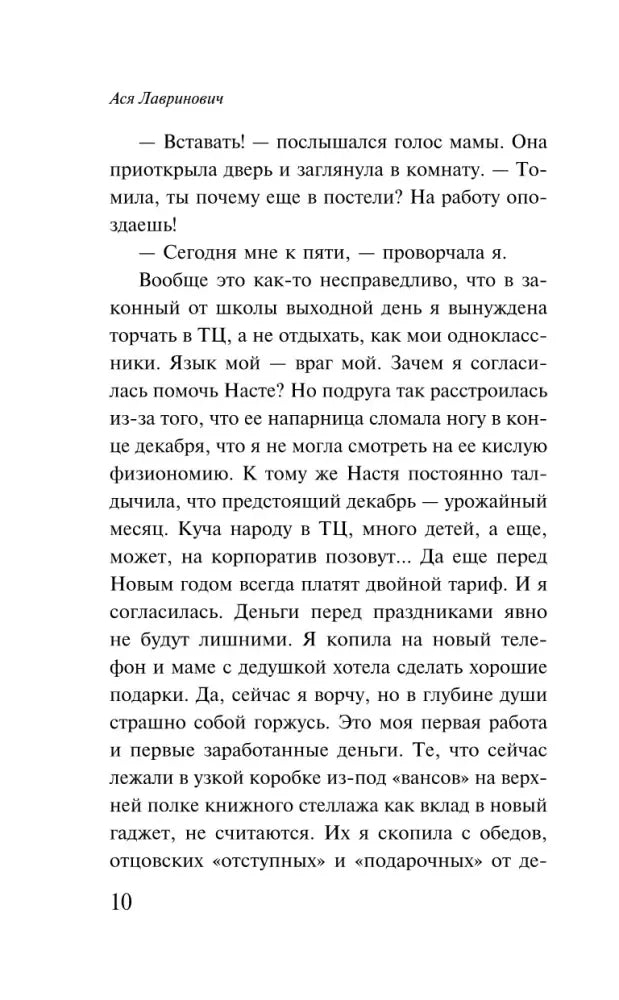 Ася Лавринович

— Вставать! — послышался голос мамы. Она приоткрыла дверь и заглянула в комнату. — Томила, ты почему еще в постели? На работу опоздаешь!

— Сегодня мне к пяти, — проворчала я.

Вообще это как-то несправедливо, что в законный от школы выходной день я вынуждена торчать в ТЦ, а не отдыхать, как мои одноклассники. Язык мой — враг мой. Зачем я согласилась помочь Насте? Но подруга так расстроилась из-за того, что ее напарница сломала ногу в конце декабря, что я не могла смотреть на ее кислую физиономию. К тому же Настя постоянно талдычила, что предстоящий декабрь — урожайный месяц. Куча народу в ТЦ, много детей, а еще, может, на корпоратив позовут... Да еще перед Новым годом всегда платят двойной тариф. И я согласилась. Деньги перед праздниками явно не будут лишними. Я копила на новый телефон и маме с дедушкой хотела сделать хорошие подарки. Да, сейчас я ворчу, но в глубине души страшно собой горжусь. Это моя первая работа и первые заработанные деньги. Те, что сейчас лежали в узкой коробке из-под «вансов» на верхней полке книжного стеллажа как вклад в новый гаджет, не считаются. Их я скопила с обедов, отцовских «отступных» и «подарочных» от де-

10